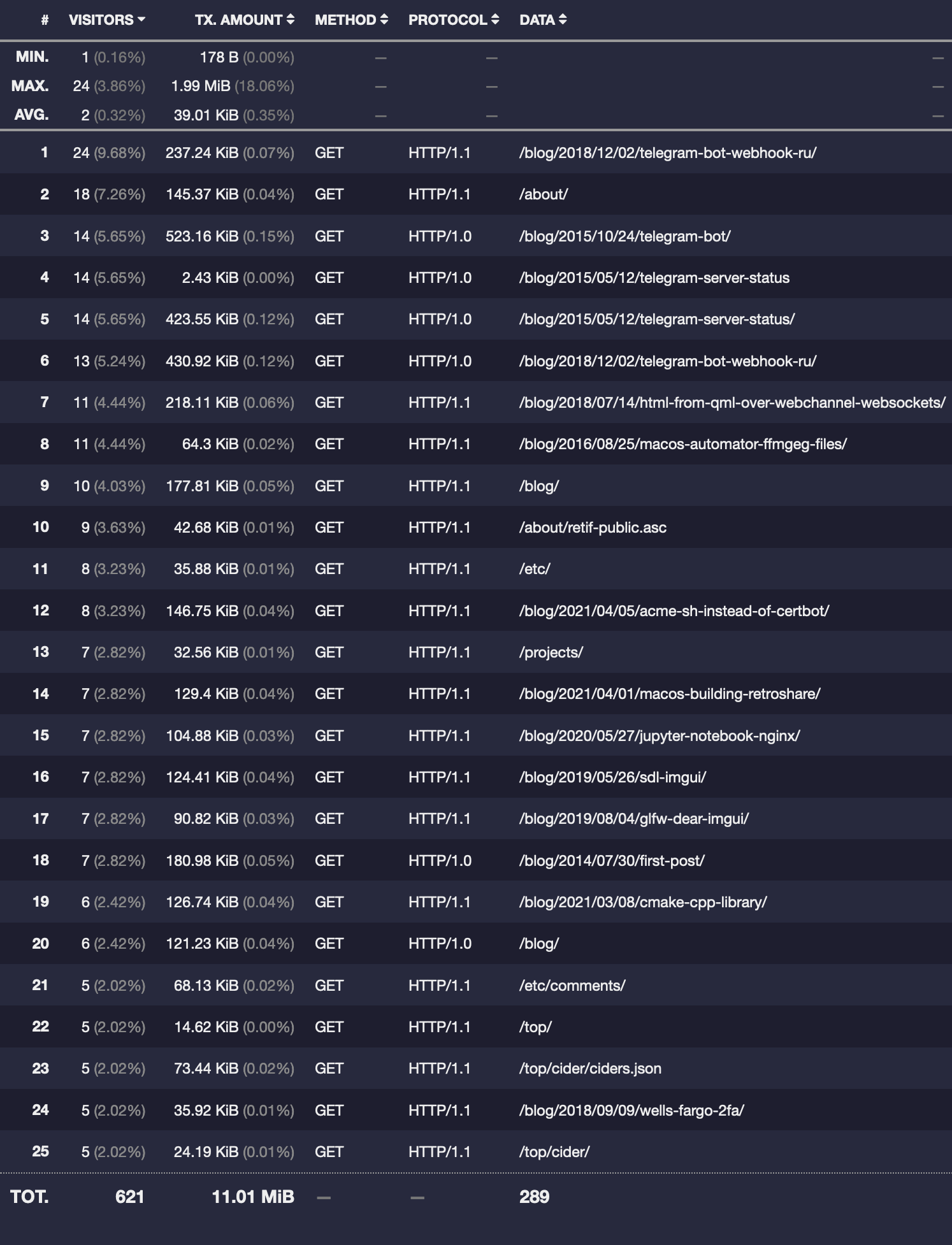 | # | VISITORS | TX. AMOUNT | METHOD | PROTOCOL | DATA |
|---|---|---|---|---|---|
| MIN. | 1 (0.16%) | 178 B (0.00%) | — | — | — |
| MAX. | 24 (3.86%) | 1.99 MiB (18.06%) | — | — | — |
| AVG. | 2 (0.32%) | 39.01 KiB (0.35%) | — | — | — |
| 1 | 24 (9.68%) | 237.24 KiB (0.07%) | GET | HTTP/1.1 | /blog/2018/12/02/telegram-bot-webhook-ru/ |
| 2 | 18 (7.26%) | 145.37 KiB (0.04%) | GET | HTTP/1.1 | /about/ |
| 3 | 14 (5.65%) | 523.16 KiB (0.15%) | GET | HTTP/1.0 | /blog/2015/10/24/telegram-bot/ |
| 4 | 14 (5.65%) | 2.43 KiB (0.00%) | GET | HTTP/1.0 | /blog/2015/05/12/telegram-server-status |
| 5 | 14 (5.65%) | 423.55 KiB (0.12%) | GET | HTTP/1.0 | /blog/2015/05/12/telegram-server-status/ |
| 6 | 13 (5.24%) | 430.92 KiB (0.12%) | GET | HTTP/1.0 | /blog/2018/12/02/telegram-bot-webhook-ru/ |
| 7 | 11 (4.44%) | 218.11 KiB (0.06%) | GET | HTTP/1.1 | /blog/2018/07/14/html-from-qml-over-webchannel-websockets/ |
| 8 | 11 (4.44%) | 64.3 KiB (0.02%) | GET | HTTP/1.1 | /blog/2016/08/25/macos-automator-ffmgeg-files/ |
| 9 | 10 (4.03%) | 177.81 KiB (0.05%) | GET | HTTP/1.1 | /blog/ |
| 10 | 9 (3.63%) | 42.68 KiB (0.01%) | GET | HTTP/1.1 | /about/retif-public.asc |
| 11 | 8 (3.23%) | 35.88 KiB (0.01%) | GET | HTTP/1.1 | /etc/ |
| 12 | 8 (3.23%) | 146.75 KiB (0.04%) | GET | HTTP/1.1 | /blog/2021/04/05/acme-sh-instead-of-certbot/ |
| 13 | 7 (2.82%) | 32.56 KiB (0.01%) | GET | HTTP/1.1 | /projects/ |
| 14 | 7 (2.82%) | 129.4 KiB (0.04%) | GET | HTTP/1.1 | /blog/2021/04/01/macos-building-retroshare/ |
| 15 | 7 (2.82%) | 104.88 KiB (0.03%) | GET | HTTP/1.1 | /blog/2020/05/27/jupyter-notebook-nginx/ |
| 16 | 7 (2.82%) | 124.41 KiB (0.04%) | GET | HTTP/1.1 | /blog/2019/05/26/sdl-imgui/ |
| 17 | 7 (2.82%) | 90.82 KiB (0.03%) | GET | HTTP/1.1 | /blog/2019/08/04/glfw-dear-imgui/ |
| 18 | 7 (2.82%) | 180.98 KiB (0.05%) | GET | HTTP/1.0 | /blog/2014/07/30/first-post/ |
| 19 | 6 (2.42%) | 126.74 KiB (0.04%) | GET | HTTP/1.1 | /blog/2021/03/08/cmake-cpp-library/ |
| 20 | 6 (2.42%) | 121.23 KiB (0.04%) | GET | HTTP/1.0 | /blog/ |
| 21 | 5 (2.02%) | 68.13 KiB (0.02%) | GET | HTTP/1.1 | /etc/comments/ |
| 22 | 5 (2.02%) | 14.62 KiB (0.00%) | GET | HTTP/1.1 | /top/ |
| 23 | 5 (2.02%) | 73.44 KiB (0.02%) | GET | HTTP/1.1 | /top/cider/ciders.json |
| 24 | 5 (2.02%) | 35.92 KiB (0.01%) | GET | HTTP/1.1 | /blog/2018/09/09/wells-fargo-2fa/ |
| 25 | 5 (2.02%) | 24.19 KiB (0.01%) | GET | HTTP/1.1 | /top/cider/ |
| TOT. | 621 | 11.01 MiB | — | — | 289 |